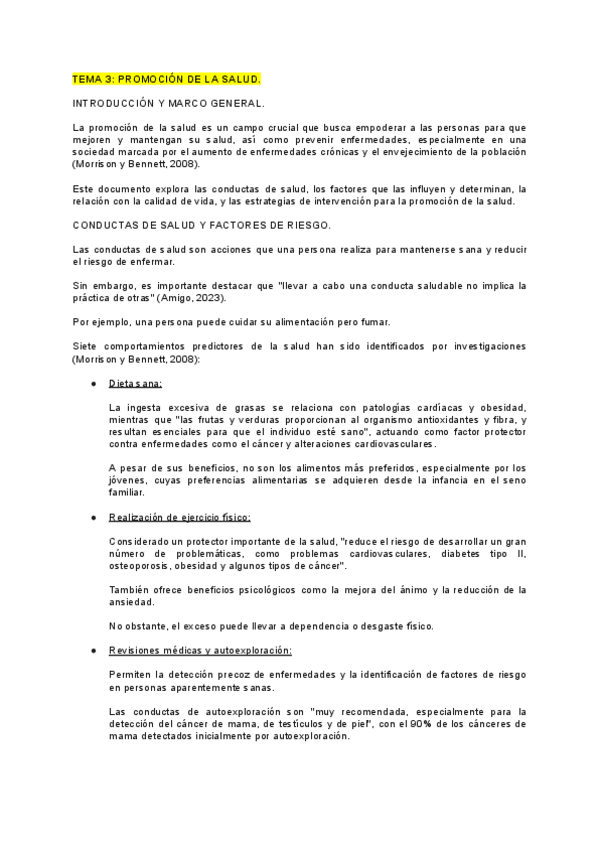 TEMA 3: PROMOCIÓN DE LA SALUD.

INTRODUCCIÓN Y MARCO GENERAL.

La promoción de la salud es un campo crucial que busca empoderar a las personas para que mejoren y mantengan su salud, así como prevenir enfermedades, especialmente en una sociedad marcada por el aumento de enfermedades crónicas y el envejecimiento de la población (Morrison y Bennett, 2008).

Este documento explora las conductas de salud, los factores que las influyen y determinan, la relación con la calidad de vida, y las estrategias de intervención para la promoción de la salud.

CONDUCTAS DE SALUD Y FACTORES DE RIESGO.

Las conductas de salud son acciones que una persona realiza para mantenerse sana y reducir el riesgo de enfermar.

Sin embargo, es importante destacar que "llevar a cabo una conducta saludable no implica la práctica de otras" (Amigo, 2023).

Por ejemplo, una persona puede cuidar su alimentación pero fumar.

Siete comportamientos predictores de la salud han sido identificados por investigaciones (Morrison y Bennett, 2008):

● Dieta sana:

La ingesta excesiva de grasas se relaciona con patologías cardíacas y obesidad, mientras que "las frutas y verduras proporcionan al organismo antioxidantes y fibra, y resultan esenciales para que el individuo esté sano", actuando como factor protector contra enfermedades como el cáncer y alteraciones cardiovasculares.

A pesar de sus beneficios, no son los alimentos más preferidos, especialmente por los jóvenes, cuyas preferencias alimentarias se adquieren desde la infancia en el seno familiar.

● Realización de ejercicio físico:

Considerado un protector importante de la salud, "reduce el riesgo de desarrollar un gran número de problemáticas, como problemas cardiovasculares, diabetes tipo II, osteoporosis, obesidad y algunos tipos de cáncer".

También ofrece beneficios psicológicos como la mejora del ánimo y la reducción de la ansiedad.

No obstante, el exceso puede llevar a dependencia o desgaste físico.

● Revisiones médicas y autoexploración:

Permiten la detección precoz de enfermedades y la identificación de factores de riesgo en personas aparentemente sanas.

Las conductas de autoexploración son "muy recomendada, especialmente para la detección del cáncer de mama, de testículos y de piel", con el 90% de los cánceres de mama detectados inicialmente por autoexploración.